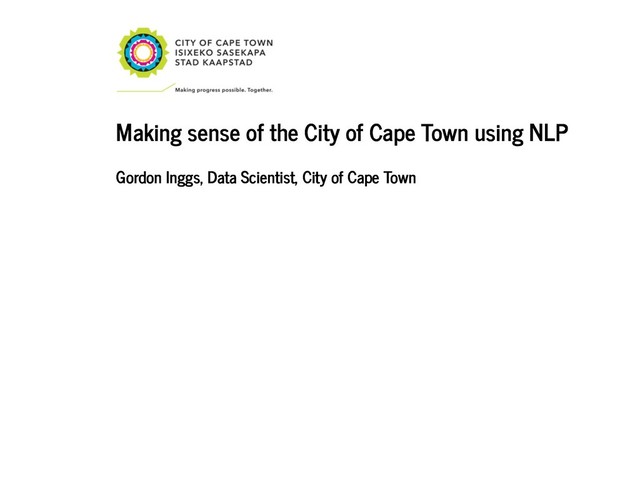 CITY OF CAPE TOWN
ISIXEKO SASEKAPA
STAD KAAPSTAD

Making progress possible. Together.

Making sense of the City of Cape Town using NLP

Gordon Inggs, Data Scientist, City of Cape Town